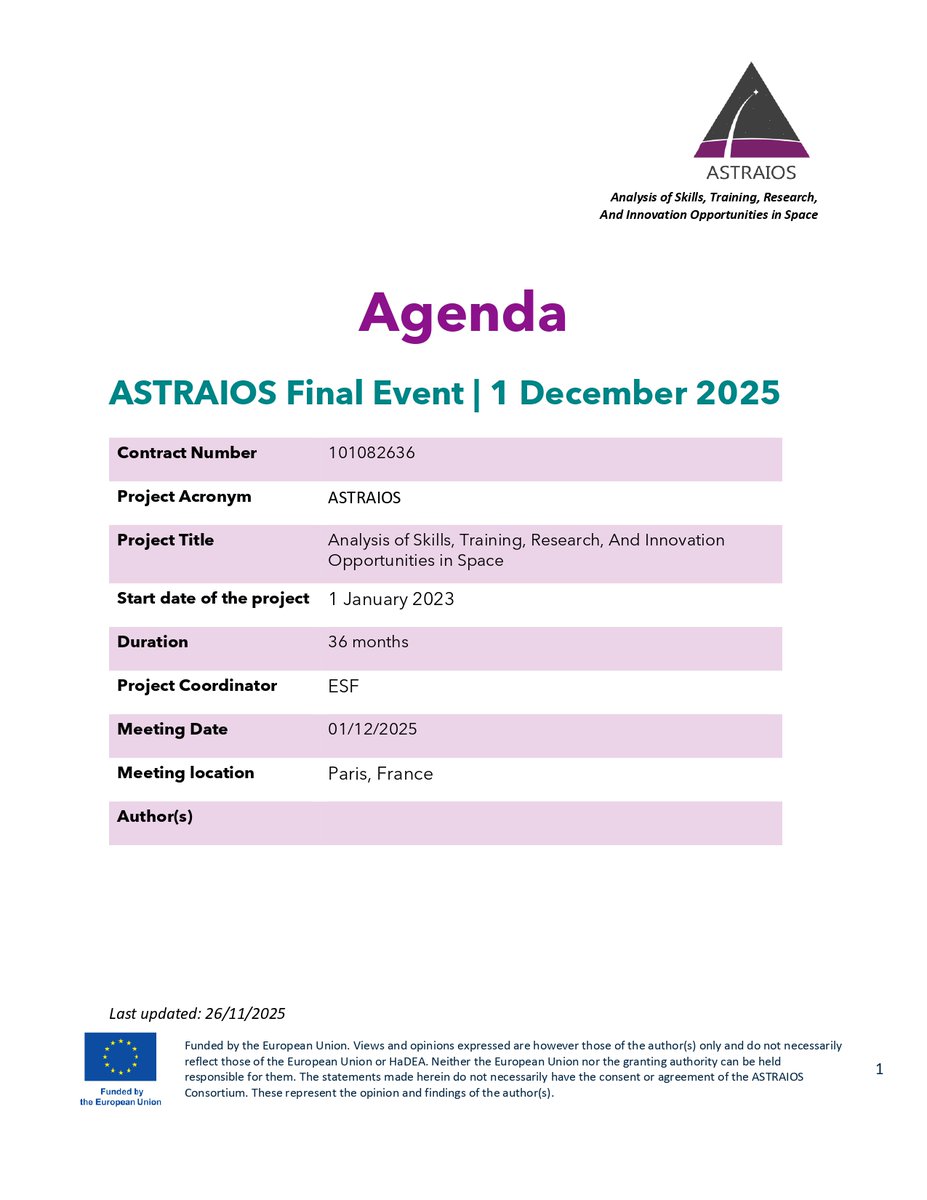 ASTRAIOS

Analysis of Skills, Training, Research, And Innovation Opportunities in Space

Agenda

ASTRAIOS Final Event | 1 December 2025

| Contract Number | 101082636 |
|---|---|
| Project Acronym | ASTRAIOS |
| Project Title | Analysis of Skills, Training, Research, And Innovation Opportunities in Space |
| Start date of the project | 1 January 2023 |
| Duration | 36 months |
| Project Coordinator | ESF |
| Meeting Date | 01/12/2025 |
| Meeting location | Paris, France |
| Author(s) | |

Last updated: 26/11/2025

Funded by the European Union

Funded by the European Union. Views and opinions expressed are however those of the author(s) only and do not necessarily reflect those of the European Union or HaDEA. Neither the European Union nor the granting authority can be held responsible for them. The statements made herein do not necessarily have the consent or agreement of the ASTRAIOS Consortium. These represent the opinion and findings of the author(s).

1